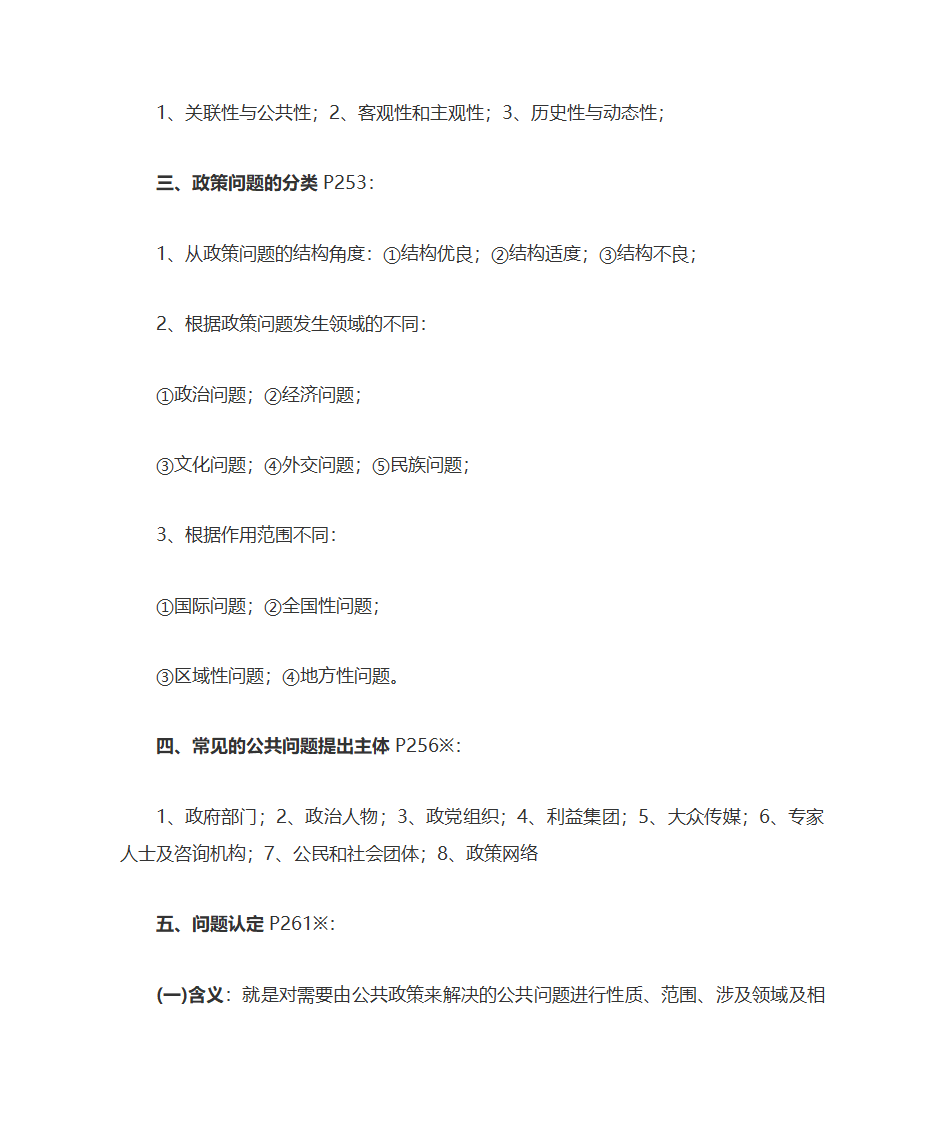 1、关联性与公共性；2、客观性和主观性；3、历史性与动态性；

三、政策问题的分类 P253：

1、从政策问题的结构角度：①结构优良；②结构适度；③结构不良；

2、根据政策问题发生领域的不同：

①政治问题；②经济问题；

③文化问题；④外交问题；⑤民族问题；

3、根据作用范围不同：

①国际问题；②全国性问题；

③区域性问题；④地方性问题。

四、常见的公共问题提出主体 P256※：

1、政府部门；2、政治人物；3、政党组织；4、利益集团；5、大众传媒；6、专家人士及咨询机构；7、公民和社会团体；8、政策网络

五、问题认定 P261※：

(一)含义：就是对需要由公共政策来解决的公共问题进行性质、范围、涉及领域及相